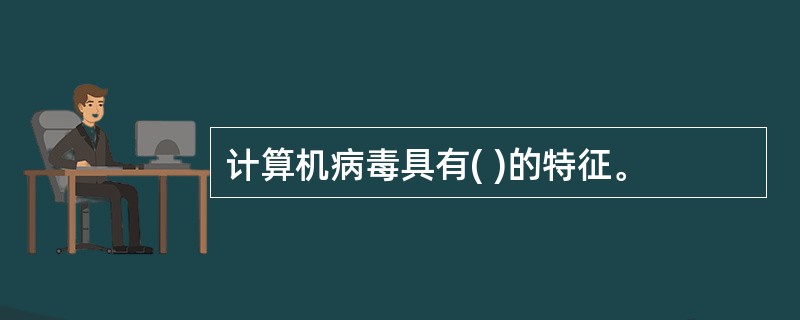 计算机病毒具有( )的特征。